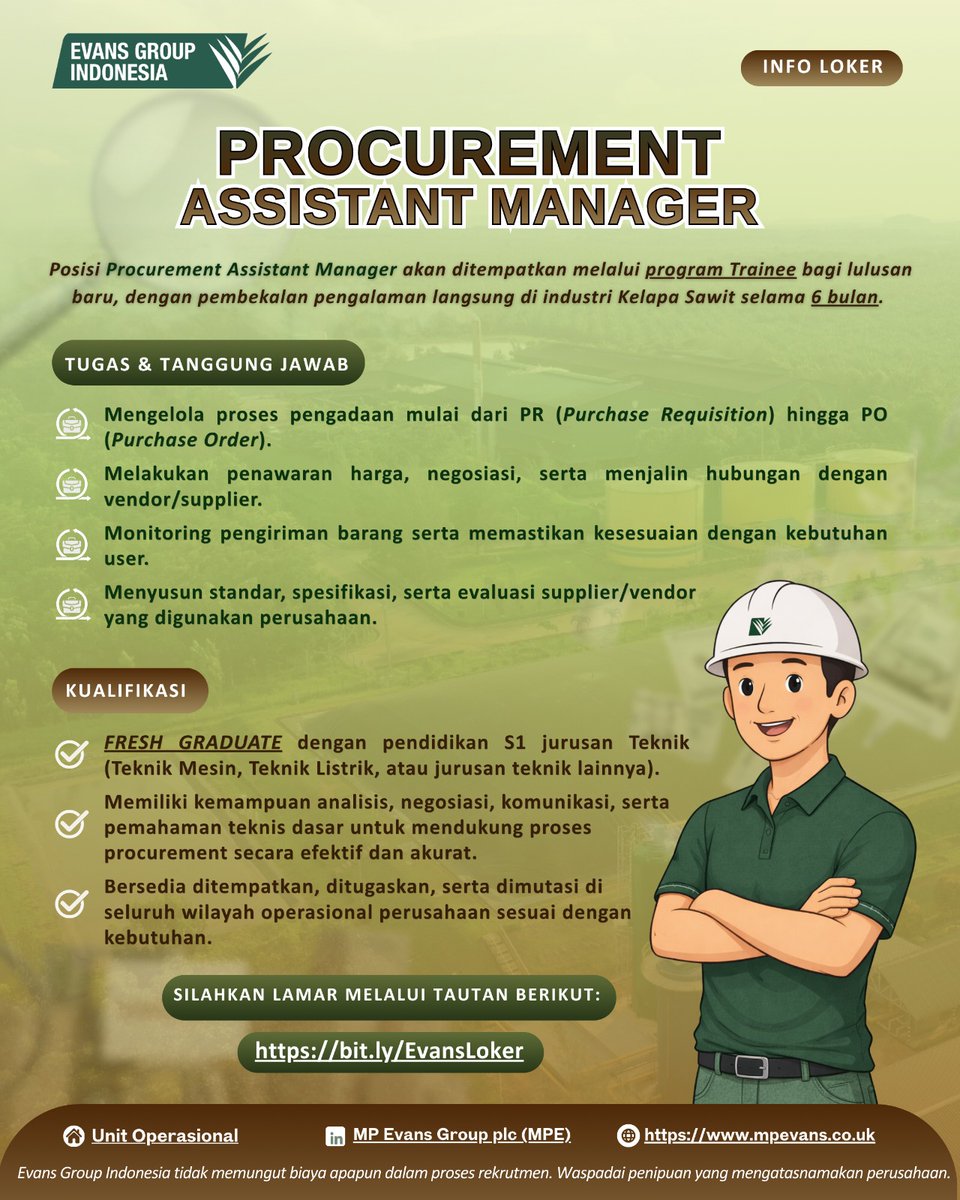 EVANS GROUP INDONESIA

INFO LOKER

PROCUREMENT
ASSISTANT MANAGER

Posisi Procurement Assistant Manager akan ditempatkan melalui program Trainee bagi lulusan baru, dengan pembekalan pengalaman langsung di industri Kelapa Sawit selama 6 bulan.

TUGAS & TANGGUNG JAWAB

Mengelola proses pengadaan mulai dari PR (Purchase Requisition) hingga PO (Purchase Order).

Melakukan penawaran harga, negosiasi, serta menjalin hubungan dengan vendor/supplier.

Monitoring pengiriman barang serta memastikan kesesuaian dengan kebutuhan user.

Menyusun standar, spesifikasi, serta evaluasi supplier/vendor yang digunakan perusahaan.

KUALIFIKASI

FRESH GRADUATE dengan pendidikan S1 jurusan Teknik (Teknik Mesin, Teknik Listrik, atau jurusan teknik lainnya).

Memiliki kemampuan analisis, negosiasi, komunikasi, serta pemahaman teknis dasar untuk mendukung proses procurement secara efektif dan akurat.

Bersedia ditempatkan, ditugaskan, serta dimutasi di seluruh wilayah operasional perusahaan sesuai dengan kebutuhan.

SILAHKAN LAMAR MELALUI TAUTAN BERIKUT:

https://bit.ly/EvansLoker

Unit Operasional

MP Evans Group plc (MPE)

https://www.mpevans.co.uk

Evans Group Indonesia tidak memungut biaya apapun dalam proses rekrutmen. Waspadai penipuan yang mengatasnamakan perusahaan.